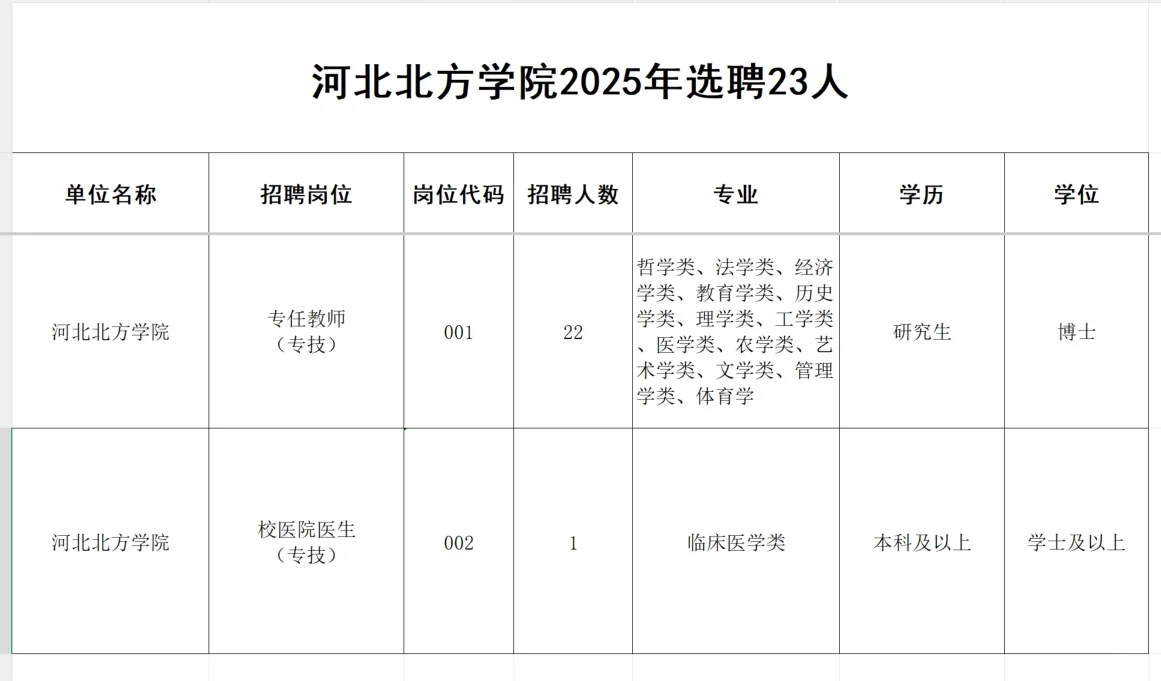 河北北方学院2025年选聘23人

| 单位名称 | 招聘岗位 | 岗位代码 | 招聘人数 | 专业 | 学历 | 学位 |
|---|---|---|---|---|---|---|
| 河北北方学院 | 专任教师（专技） | 001 | 22 | 哲学类、法学类、经济学类、教育学类、历史学类、理学类、工学类、医学类、农学类、艺术学类、文学类、管理学类、体育学 | 研究生 | 博士 |
| 河北北方学院 | 校医院医生（专技） | 002 | 1 | 临床医学类 | 本科及以上 | 学士及以上 |